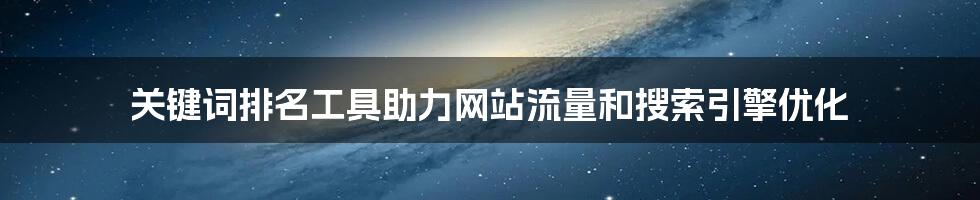 关键词排名工具助力网站流量和搜索引擎优化